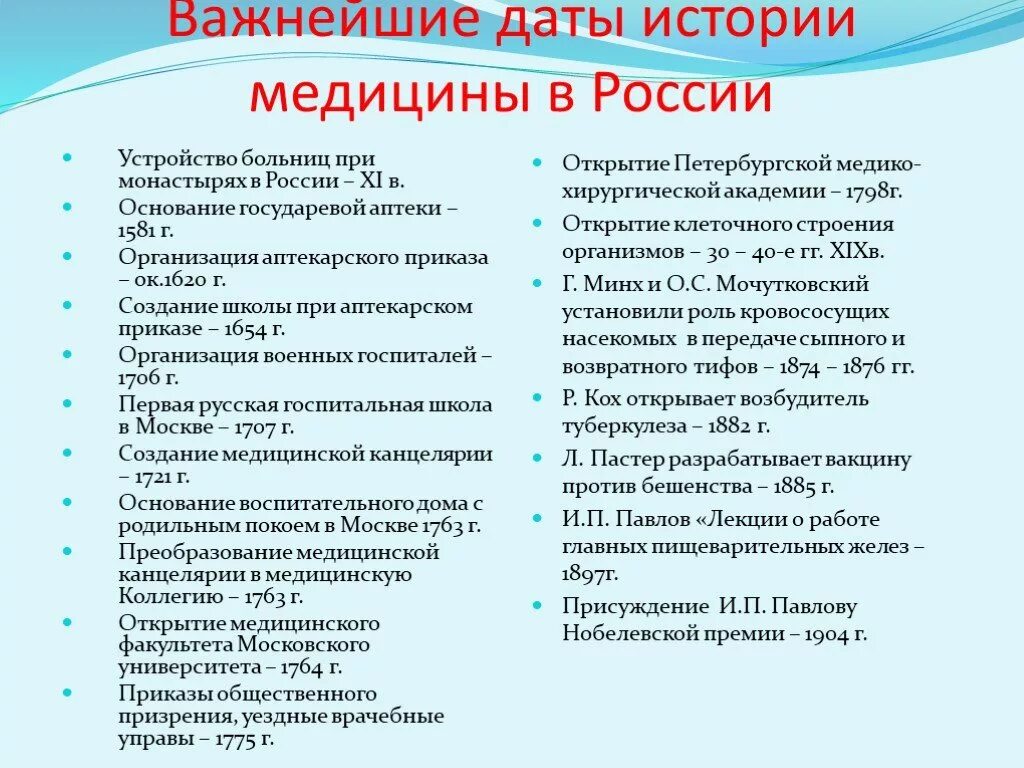 Важнейшие даты истории медицины в России

Устройство больниц при монастырях в России – XI в.

Основание государевой аптеки – 1581 г.

Организация аптекарского приказа – ок.1620 г.

Создание школы при аптекарском приказе – 1654 г.

Организация военных госпиталей – 1706 г.

Первая русская госпитальная школа в Москве – 1707 г.

Создание медицинской канцелярии – 1721 г.

Основание воспитательного дома с родильным покоем в Москве 1763 г.

Преобразование медицинской канцелярии в медицинскую Коллегию – 1763 г.

Открытие медицинского факультета Московского университета – 1764 г.

Приказы общественного призрения, уездные врачебные управы – 1775 г.

Открытие Петербургской медико-хирургической академии – 1798г.

Открытие клеточного строения организмов – 30 – 40-е гг. XIXв.

Г. Минх и О.С. Мочутковский установили роль кровососущих насекомых в передаче сыпного и возвратного тифов – 1874 – 1876 гг.

Р. Кох открывает возбудитель туберкулеза – 1882 г.

Л. Пастер разрабатывает вакцину против бешенства – 1885 г.

И.П. Павлов «Лекции о работе главных пищеварительных желез – 1897г.

Присуждение И.П. Павлову Нобелевской премии – 1904 г.